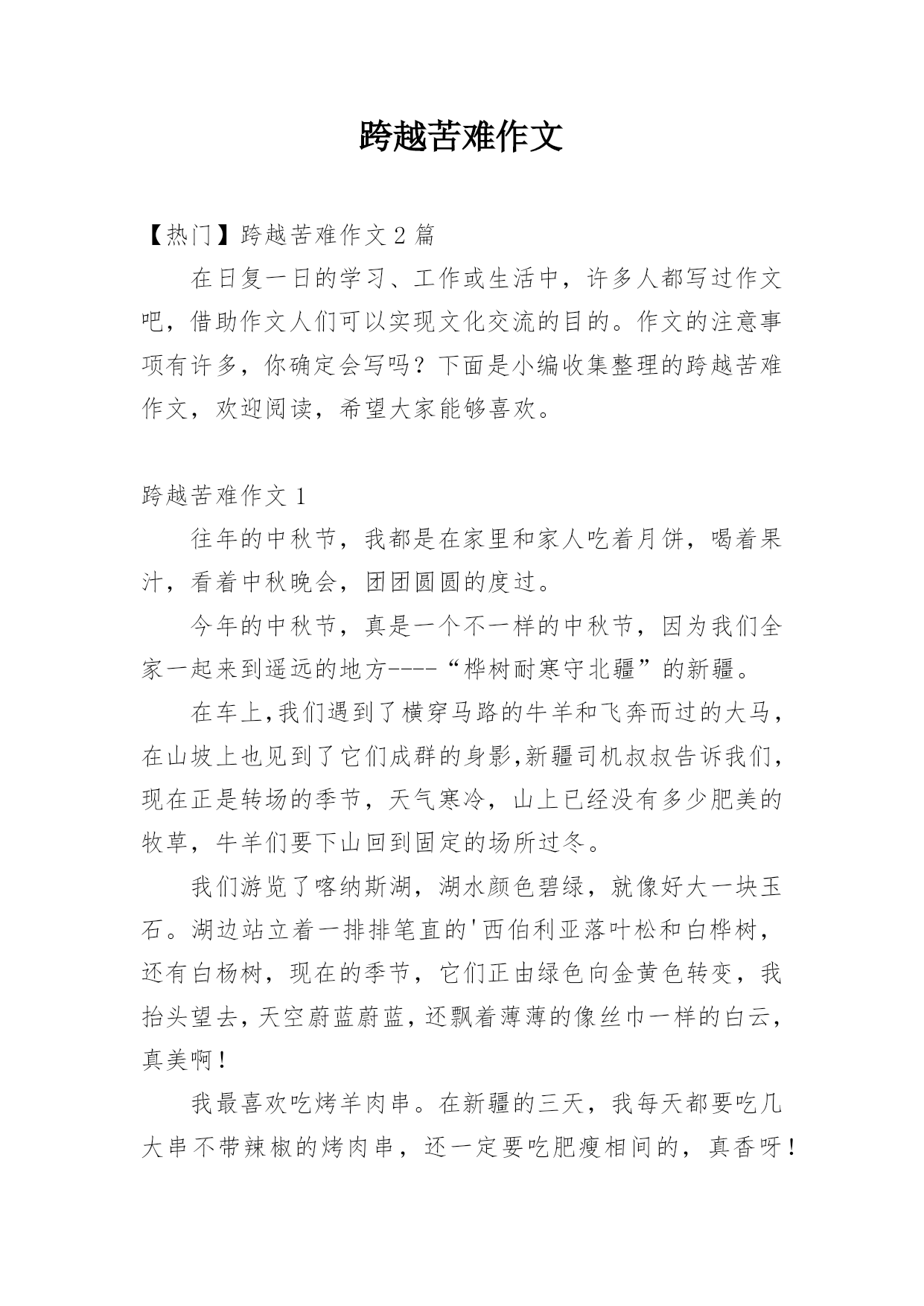 跨越苦难作文

【热门】跨越苦难作文 2 篇

在日复一日的学习、工作或生活中，许多人都写过作文吧，借助作文人们可以实现文化交流的目的。作文的注意事项有许多，你确定会写吗？下面是小编收集整理的跨越苦难作文，欢迎阅读，希望大家能够喜欢。

跨越苦难作文 1

往年的中秋节，我都是在家里和家人吃着月饼，喝着果汁，看着中秋晚会，团团圆圆的度过。

今年的中秋节，真是一个不一样的中秋节，因为我们全家一起来到遥远的地方----“桦树耐寒守北疆”的新疆。

在车上,我们遇到了横穿马路的牛羊和飞奔而过的大马,在山坡上也见到了它们成群的身影,新疆司机叔叔告诉我们,现在正是转场的季节，天气寒冷，山上已经没有多少肥美的牧草，牛羊们要下山回到固定的场所过冬。

我们游览了喀纳斯湖，湖水颜色碧绿，就像好大一块玉石。湖边站立着一排排笔直的'西伯利亚落叶松和白桦树，还有白杨树，现在的季节，它们正由绿色向金黄色转变，我抬头望去，天空蔚蓝蔚蓝，还飘着薄薄的像丝巾一样的白云，真美啊！

我最喜欢吃烤羊肉串。在新疆的三天，我每天都要吃几大串不带辣椒的烤肉串，还一定要吃肥瘦相间的，真香呀！